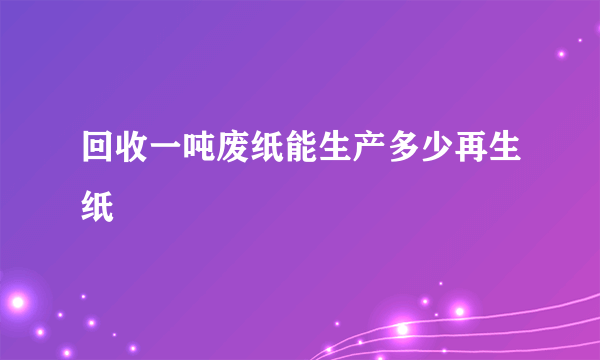 回收一吨废纸能生产多少再生纸